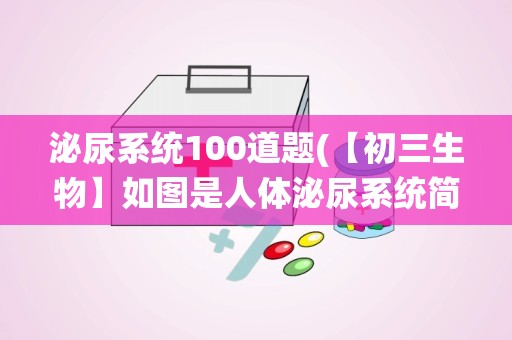 泌尿系统100道题(【初三生物】如图是人体泌尿系统简